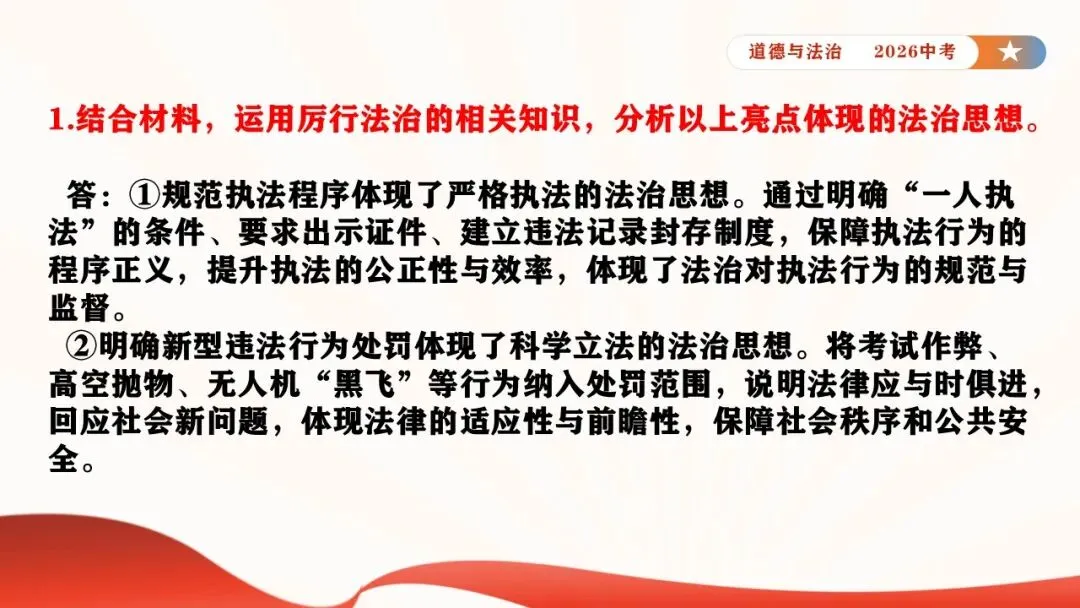 道德与法治 2026中考

1.结合材料，运用厉行法治的相关知识，分析以上亮点体现的法治思想。

答：①规范执法程序体现了严格执法的法治思想。通过明确“一人执法”的条件、要求出示证件、建立违法记录封存制度，保障执法行为的程序正义，提升执法的公正性与效率，体现了法治对执法行为的规范与监督。

②明确新型违法行为处罚体现了科学立法的法治思想。将考试作弊、高空抛物、无人机“黑飞”等行为纳入处罚范围，说明法律应与时俱进，回应社会新问题，体现法律的适应性与前瞻性，保障社会秩序和公共安全。